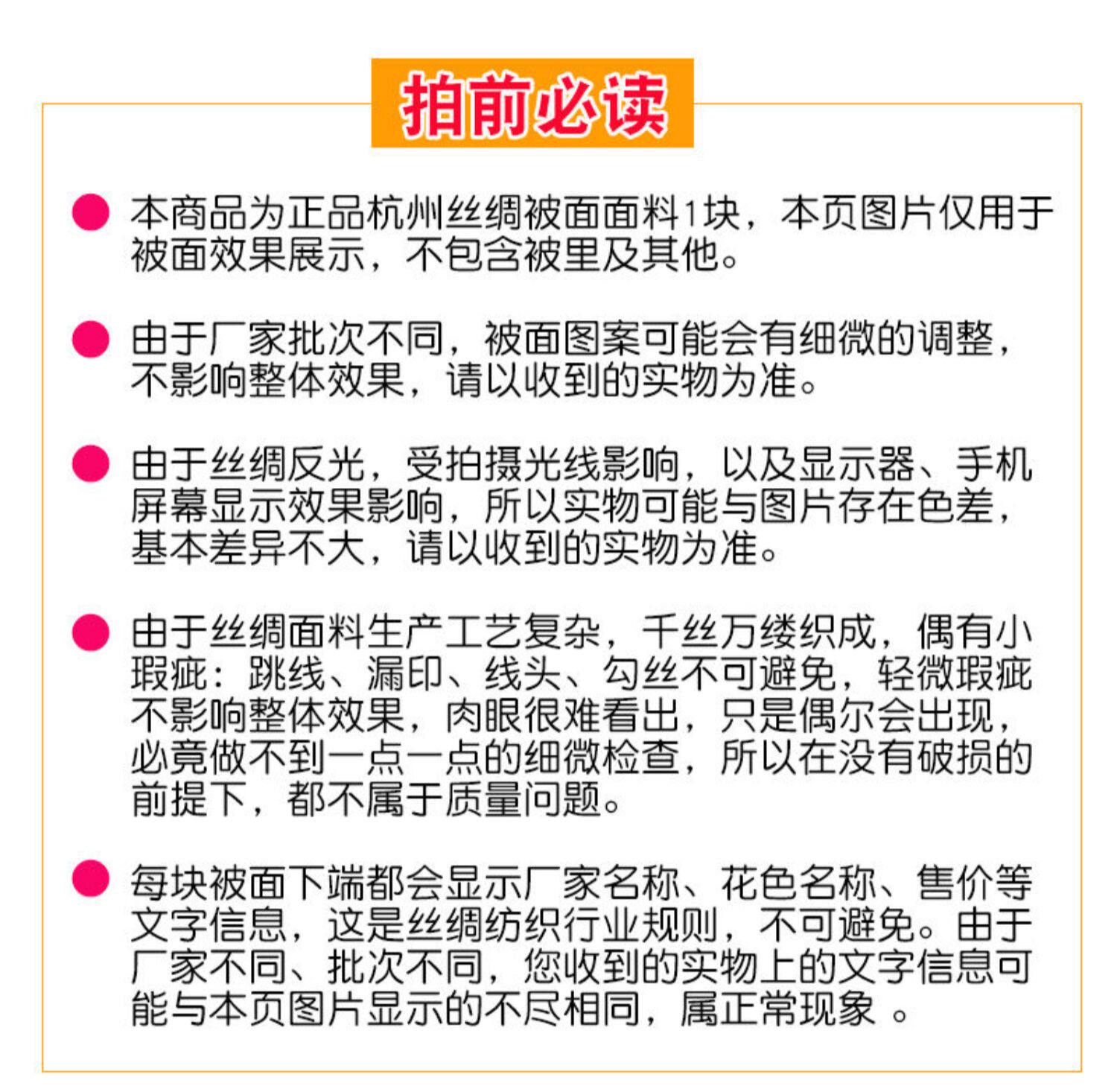 拍前必读

• 本商品为正品杭州丝绸被面面料1块，本页图片仅用于被面效果展示，不包含被里及其他。

• 由于厂家批次不同，被面图案可能会有细微的调整，不影响整体效果，请以收到的实物为准。

• 由于丝绸反光，受拍摄光线影响，以及显示器、手机屏幕显示效果影响，所以实物可能与图片存在色差，基本差异不大，请以收到的实物为准。

• 由于丝绸面料生产工艺复杂，千丝万缕织成，偶有小瑕疵：跳线、漏印、线头、勾丝不可避免，轻微瑕疵不影响整体效果，肉眼很难看出，只是偶尔会出现，必竟做不到一点一点的细微检查，所以在没有破损的前提下，都不属于质量问题。

• 每块被面下端都会显示厂家名称、花色名称、售价等文字信息，这是丝绸纺织行业规则，不可避免。由于厂家不同、批次不同，您收到的实物上的文字信息可能与本页图片显示的不尽相同，属正常现象。